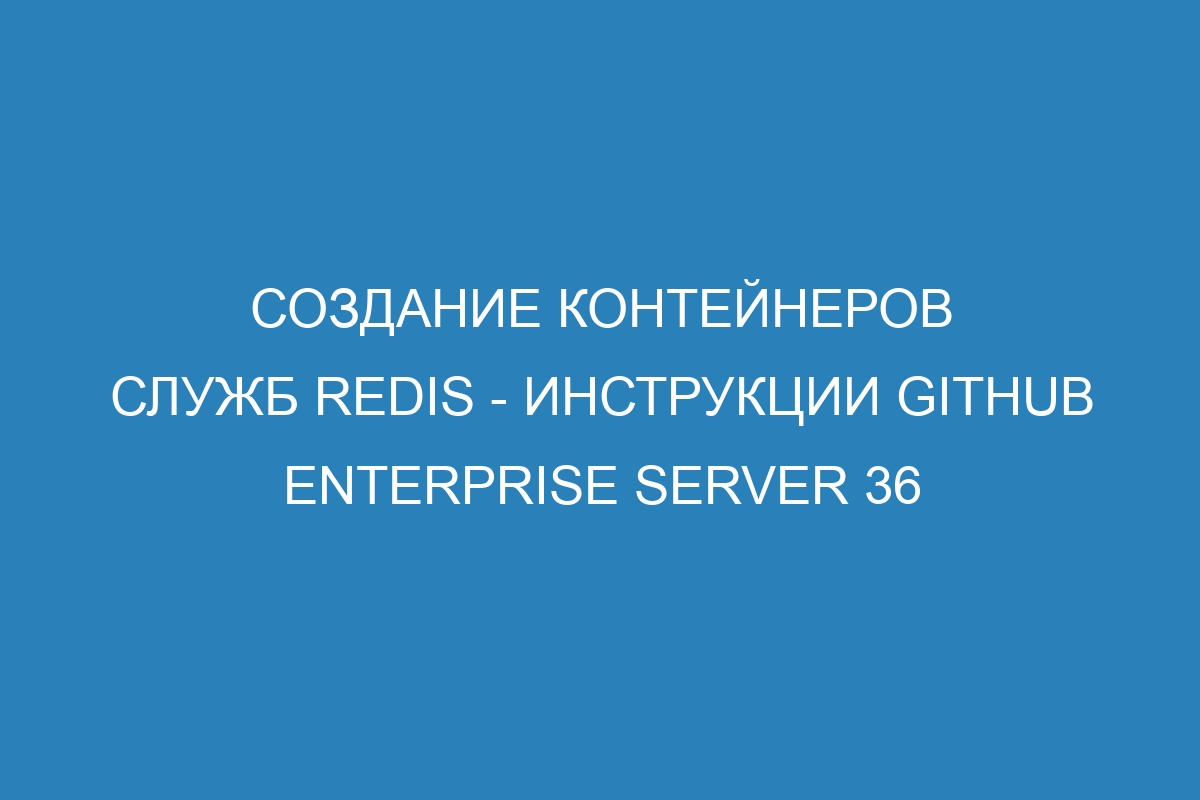 СОЗДАНИЕ КОНТЕЙНЕРОВ СЛУЖБ REDIS - ИНСТРУКЦИИ GITHUB ENTERPRISE SERVER 36